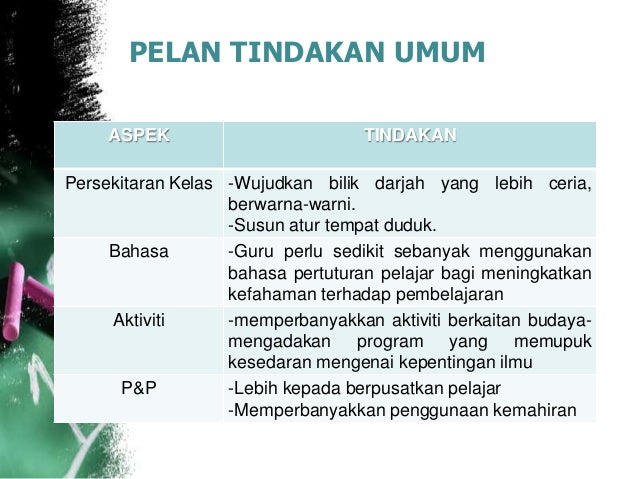 PELAN TINDAKAN UMUM

| ASPEK | TINDAKAN |
|---|---|
| Persekitaran Kelas | -Wujudkan bilik darjah yang lebih ceria, berwarna-warni. -Susun atur tempat duduk. |
| Bahasa | -Guru perlu sedikit sebanyak menggunakan bahasa pertuturan pelajar bagi meningkatkan kefahaman terhadap pembelajaran |
| Aktiviti | -memperbanyakkan aktiviti berkaitan budaya-mengadakan program yang memupuk kesedaran mengenai kepentingan ilmu |
| P&P | -Lebih kepada berpusatkan pelajar -Memperbanyakkan penggunaan kemahiran |